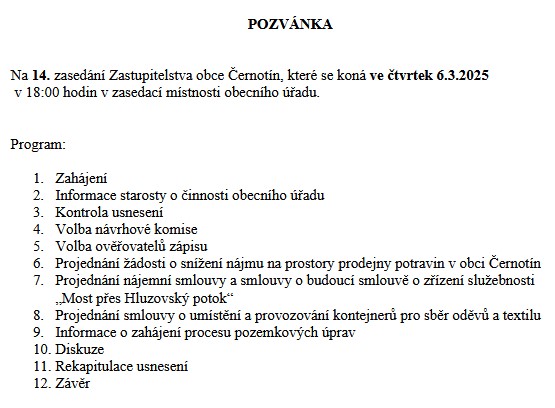 POZVÁNKA

Na 14. zasedání Zastupitelstva obce Černotín, které se koná ve čtvrtek 6.3.2025 v 18:00 hodin v zasedací místnosti obecního úřadu.

Program:

1. Zahájení
2. Informace starosty o činnosti obecního úřadu
3. Kontrola usnesení
4. Volba návrhové komise
5. Volba ověřovatelů zápisu
6. Projednání žádosti o snížení nájmu na prostory prodejny potravin v obci Černotín
7. Projednání nájemní smlouvy a smlouvy o budoucí smlouvě o zřízení služebnosti „Most přes Hluzovský potok“
8. Projednání smlouvy o umístění a provozování kontejnerů pro sběr oděvů a textilu
9. Informace o zahájení procesu pozemkových úprav
10. Diskuze
11. Rekapitulace usnesení
12. Závěr